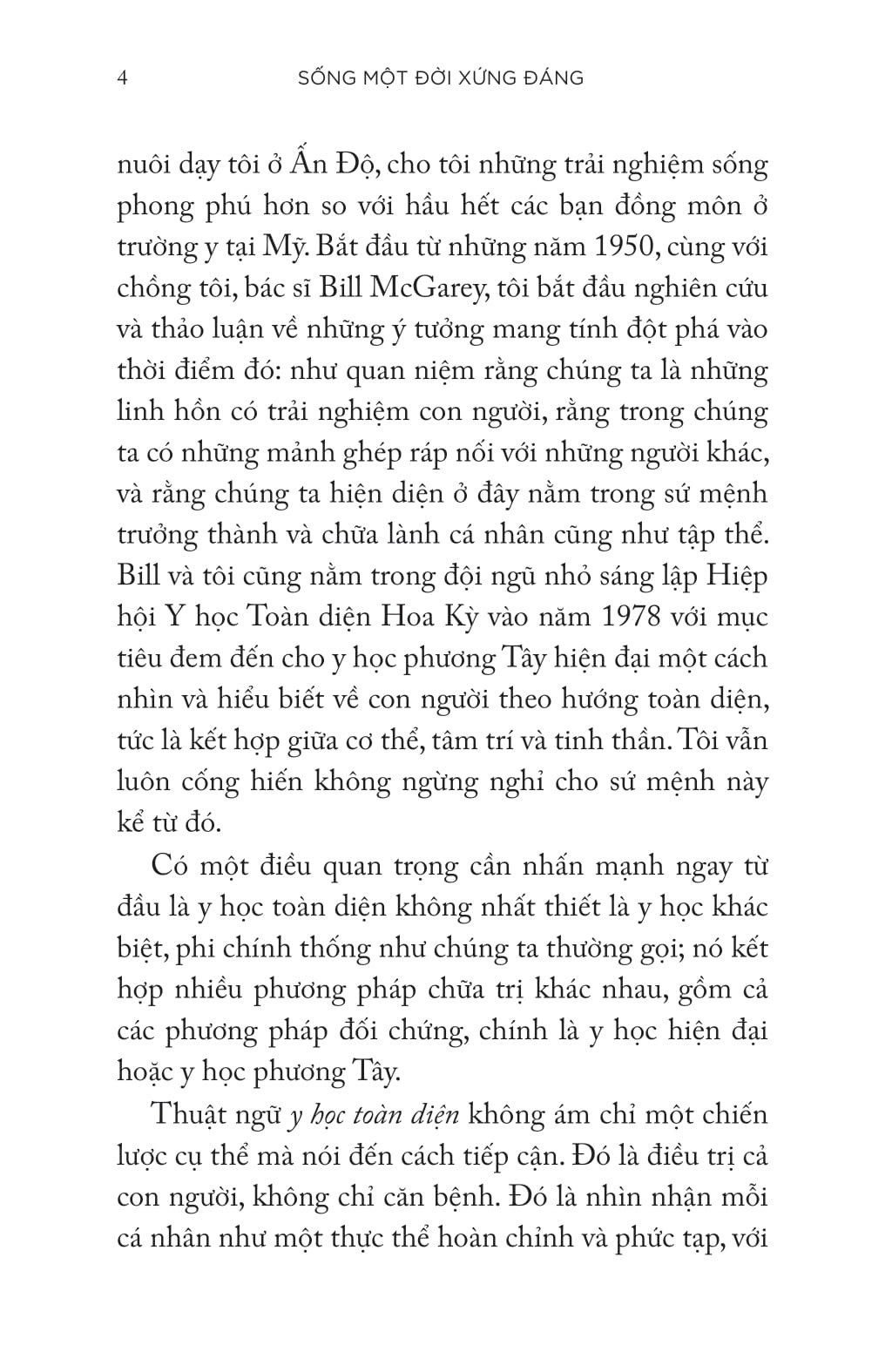 4 SỐNG MỘT ĐỜI XỨNG ĐÁNG

nuôi dạy tôi ở Ấn Độ, cho tôi những trải nghiệm sống phong phú hơn so với hầu hết các bạn đồng môn ở trường y tại Mỹ. Bắt đầu từ những năm 1950, cùng với chồng tôi, bác sĩ Bill McGarey, tôi bắt đầu nghiên cứu và thảo luận về những ý tưởng mang tính đột phá vào thời điểm đó: như quan niệm rằng chúng ta là những linh hồn có trải nghiệm con người, rằng trong chúng ta có những mảnh ghép ráp nối với những người khác, và rằng chúng ta hiện diện ở đây nằm trong sứ mệnh trưởng thành và chữa lành cá nhân cũng như tập thể. Bill và tôi cũng nằm trong đội ngũ nhỏ sáng lập Hiệp hội Y học Toàn diện Hoa Kỳ vào năm 1978 với mục tiêu đem đến cho y học phương Tây hiện đại một cách nhìn và hiểu biết về con người theo hướng toàn diện, tức là kết hợp giữa cơ thể, tâm trí và tinh thần. Tôi vẫn luôn cống hiến không ngừng nghỉ cho sứ mệnh này kể từ đó.

Có một điều quan trọng cần nhấn mạnh ngay từ đầu là y học toàn diện không nhất thiết là y học khác biệt, phi chính thống như chúng ta thường gọi; nó kết hợp nhiều phương pháp chữa trị khác nhau, gồm cả các phương pháp đối chứng, chính là y học hiện đại hoặc y học phương Tây.

Thuật ngữ y học toàn diện không ám chỉ một chiến lược cụ thể mà nói đến cách tiếp cận. Đó là điều trị cả con người, không chỉ căn bệnh. Đó là nhìn nhận mỗi cá nhân như một thực thể hoàn chỉnh và phức tạp, với